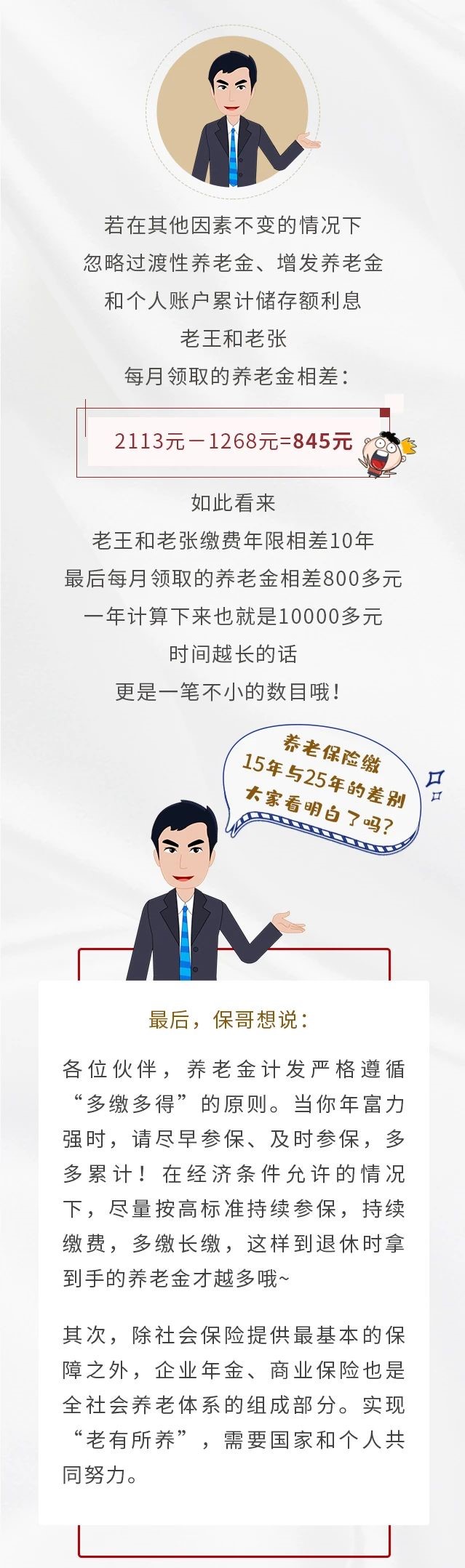 若在其他因素不变的情况下
忽略过渡性养老金、增发养老金
和个人账户累计储存额利息
老王和老张
每月领取的养老金相差：

2113元－1268元=845元

如此看来
老王和老张缴费年限相差10年
最后每月领取的养老金相差800多元
一年计算下来也就是10000多元
时间越长的话
更是一笔不小的数目哦！

养老保险缴
15年与25年的差别
大家看明白了吗？

最后，保哥想说：

各位伙伴，养老金计发严格遵循“多缴多得”的原则。当你年富力强时，请尽早参保、及时参保，多多累计！在经济条件允许的情况下，尽量按高标准持续参保，持续缴费，多缴长缴，这样到退休时拿到手的养老金才越多哦~

其次，除社会保险提供最基本的保障之外，企业年金、商业保险也是全社会养老体系的组成部分。实现“老有所养”，需要国家和个人共同努力。